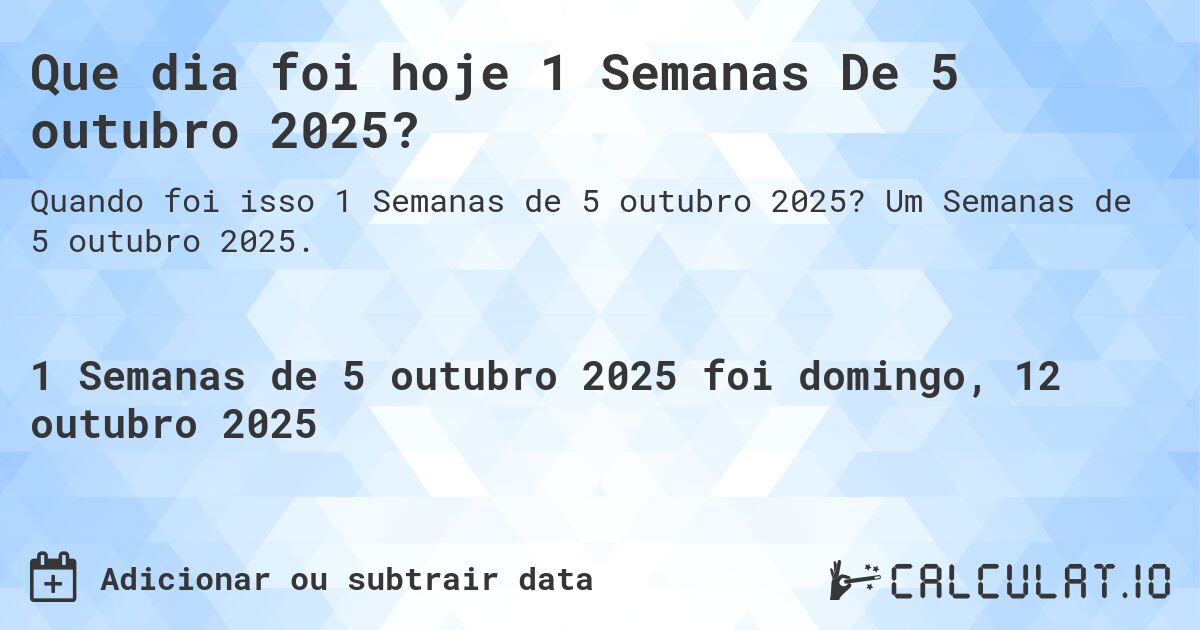 Que dia foi hoje 1 Semanas De 5 outubro 2025?

Quando foi isso 1 Semanas de 5 outubro 2025? Um Semanas de 5 outubro 2025.

1 Semanas de 5 outubro 2025 foi domingo, 12 outubro 2025

Adicionar ou subtrair data

CALCULAT.IO